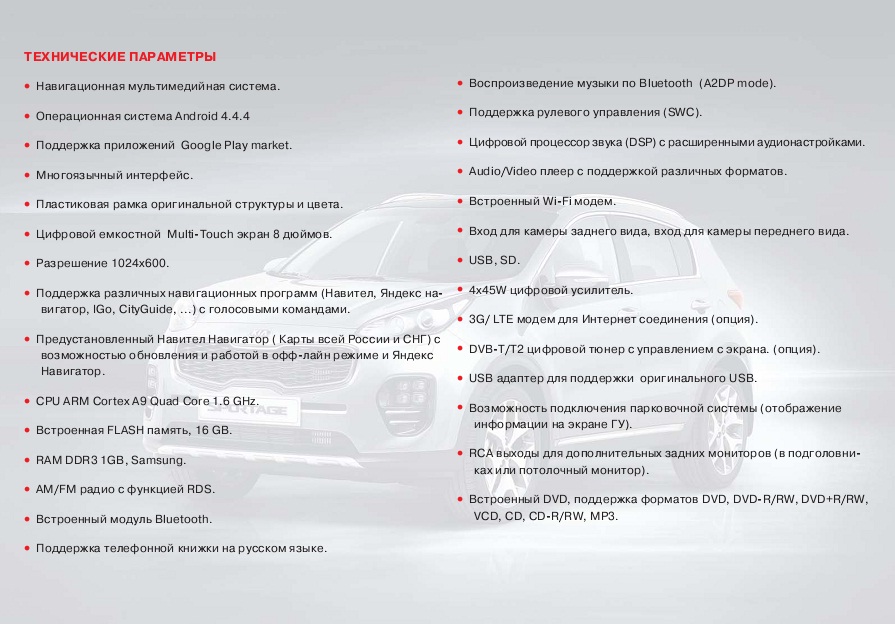 ТЕХНИЧЕСКИЕ ПАРАМЕТРЫ

• Навигационная мультимедийная система.

• Операционная система Android 4.4.4

• Поддержка приложений Google Play market.

• Многоязычный интерфейс.

• Пластиковая рамка оригинальной структуры и цвета.

• Цифровой емкостной Multi-Touch экран 8 дюймов.

• Разрешение 1024x600.

• Поддержка различных навигационных программ (Навител, Яндекс навигатор, IGo, CityGuide, ...) с голосовыми командами.

• Предустановленный Навител Навигатор ( Карты всей России и СНГ) с возможностью обновления и работой в офф-лайн режиме и Яндекс Навигатор.

• CPU ARM Cortex A9 Quad Core 1.6 GHz.

• Встроенная FLASH память, 16 GB.

• RAM DDR3 1GB, Samsung.

• AM/FM радио с функцией RDS.

• Встроенный модуль Bluetooth.

• Поддержка телефонной книжки на русском языке.

• Воспроизведение музыки по Bluetooth (A2DP mode).

• Поддержка рулевого управления (SWC).

• Цифровой процессор звука (DSP) с расширенными аудионастройками.

• Audio/Video плеер с поддержкой различных форматов.

• Встроенный Wi-Fi модем.

• Вход для камеры заднего вида, вход для камеры переднего вида.

• USB, SD.

• 4x45W цифровой усилитель.

• 3G/ LTE модем для Интернет соединения (опция).

• DVB-T/T2 цифровой тюнер с управлением с экрана. (опция).

• USB адаптер для поддержки оригинального USB.

• Возможность подключения парковочной системы (отображение информации на экране ГУ).

• RCA выходы для дополнительных задних мониторов (в подголовниках или потолочный монитор).

• Встроенный DVD, поддержка форматов DVD, DVD-R/RW, DVD+R/RW, VCD, CD, CD-R/RW, MP3.

SPORTAGE